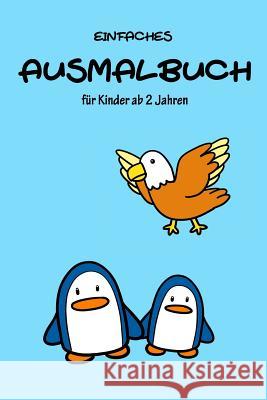 EINFACHES

AUSMALBUCH

für Kinder ab 2 Jahren

Kraina Książek